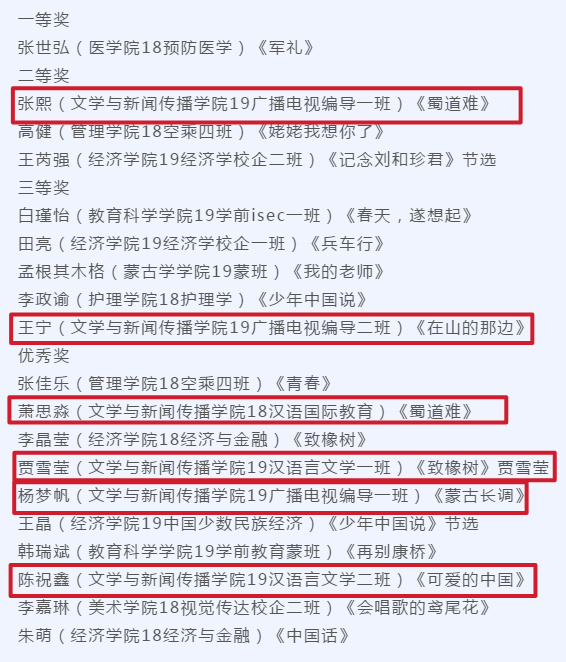 一等奖
张世弘（医学院18预防医学）《军礼》
二等奖
张熙（文学与新闻传播学院19广播电视编导一班）《蜀道难》
高健（管理学院18空乘四班）《姥姥我想你了》
王芮强（经济学院19经济学校企二班）《记念刘和珍君》节选
三等奖
白瑾怡（教育科学学院19学前isec一班）《春天，遂想起》
田亮（经济学院19经济学校企一班）《兵车行》
孟根其木格（蒙古学学院19蒙班）《我的老师》
李政谕（护理学院18护理学）《少年中国说》
王宁（文学与新闻传播学院19广播电视编导二班）《在山的那边》
优秀奖
张佳乐（管理学院18空乘四班）《青春》
萧思淼（文学与新闻传播学院18汉语国际教育）《蜀道难》
李晶莹（经济学院18经济与金融）《致橡树》
贾雪莹（文学与新闻传播学院19汉语言文学一班）《致橡树》贾雪莹
杨梦帆（文学与新闻传播学院19广播电视编导一班）《蒙古长调》
王晶（经济学院19中国少数民族经济）《少年中国说》节选
韩瑞斌（教育科学学院19学前教育蒙班）《再别康桥》
陈祝鑫（文学与新闻传播学院19汉语言文学二班）《可爱的中国》
李嘉琳（美术学院18视觉传达校企二班）《会唱歌的鸢尾花》
朱萌（经济学院18经济与金融）《中国话》